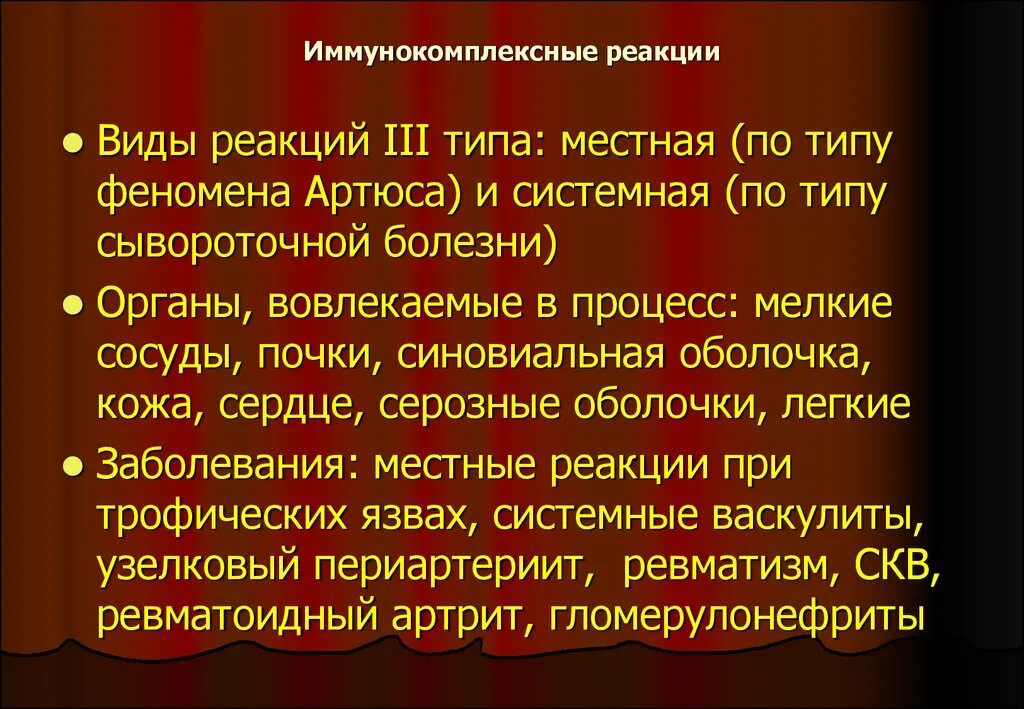 Иммунокомплексные реакции

• Виды реакций III типа: местная (по типу феномена Артюса) и системная (по типу сывороточной болезни)

• Органы, вовлекаемые в процесс: мелкие сосуды, почки, синовиальная оболочка, кожа, сердце, серозные оболочки, легкие

• Заболевания: местные реакции при трофических язвах, системные васкулиты, узелковый периартериит, ревматизм, СКВ, ревматоидный артрит, гломерулонефриты